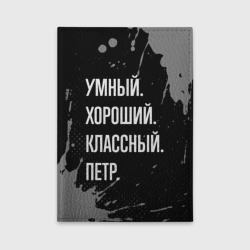 УМНЫЙ.
ХОРОШИЙ.
КЛАССНЫЙ.
ПЕТР.